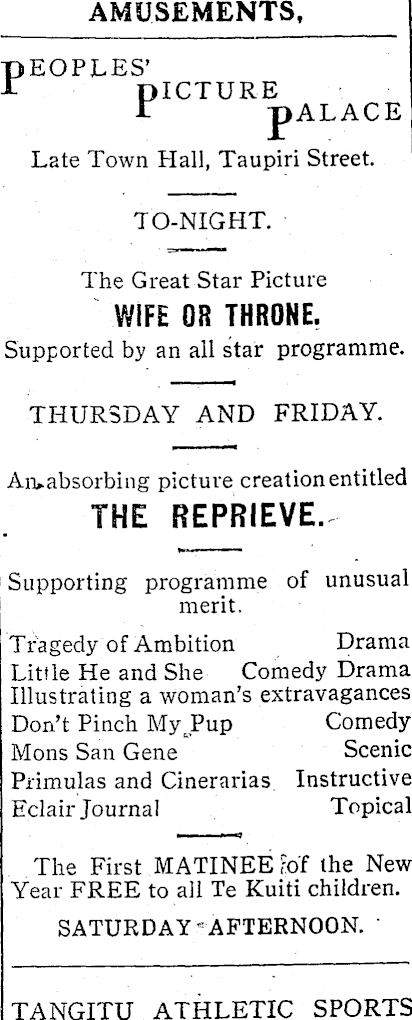 AMUSEMENTS,

PEOPLES' PICTURE PALACE

Late Town Hall, Taupiri Street.

TO-NIGHT.

The Great Star Picture

WIFE OR THRONE.

Supported by an all star programme.

THURSDAY AND FRIDAY.

An absorbing picture creation entitled

THE REPRIEVE.

Supporting programme of unusual merit.

Tragedy of Ambition Drama
Little He and She Comedy Drama
Illustrating a woman's extravagances
Don't Pinch My Pup Comedy
Mons San Gene Scenic
Primulas and Cinerarias Instructive
Eclair Journal Topical

The First MATINEE of the New Year FREE to all Te Kuiti children.

SATURDAY AFTERNOON.

TANGITU ATHLETIC SPORTS